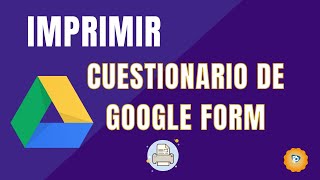 IMPRIMIR

CUESTIONARIO DE GOOGLE FORM